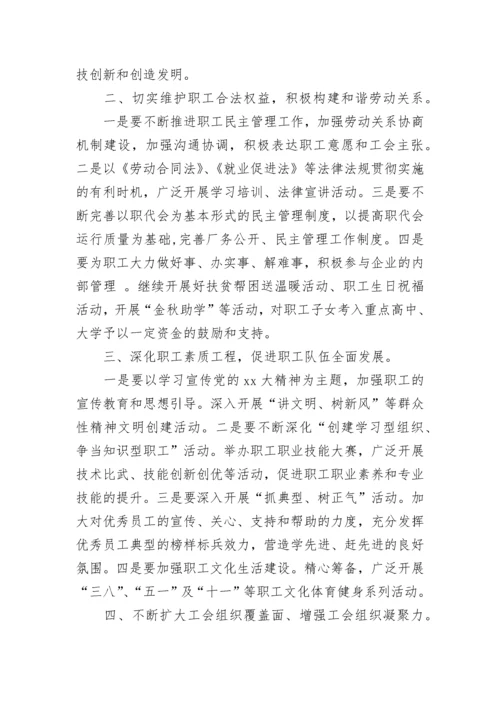 技创新和创造发明。

二、切实维护职工合法权益，积极构建和谐劳动关系。

一是要不断推进职工民主管理工作，加强劳动关系协商机制建设，加强沟通协调，积极表达职工意愿和工会主张。二是以《劳动合同法》、《就业促进法》等法律法规贯彻实施的有利时机，广泛开展学习培训、法律宣讲活动。三是要不断完善以职代会为基本形式的民主管理制度，以提高职代会运行质量为基础,完善厂务公开、民主管理工作制度。四是要为职工大力做好事、办实事、解难事，积极参与企业的内部管理 。继续开展好扶贫帮困送温暖活动、职工生日祝福活动，开展“金秋助学”等活动，对职工子女考入重点高中、大学予以一定资金的鼓励和支持。

三、深化职工素质工程，促进职工队伍全面发展。

一是要以学习宣传党的 xx 大精神为主题，加强职工的宣传教育和思想引导。深入开展“讲文明、树新风”等群众性精神文明创建活动。二是要不断深化“创建学习型组织、争当知识型职工”活动。举办职工职业技能大赛，广泛开展技术比武、技能创新创优等活动，促进职工职业素养和专业技能的提升。三是要深入开展“抓典型、树正气”活动。加大对优秀员工的宣传、关心、支持和帮助的力度，充分发挥优秀员工典型的榜样标兵效力，营造学先进、赶先进的良好氛围。四是要加强职工文化生活建设。精心筹备，广泛开展“三八”、“五一”及“十一”等职工文化体育健身系列活动。

四、不断扩大工会组织覆盖面、增强工会组织凝聚力。